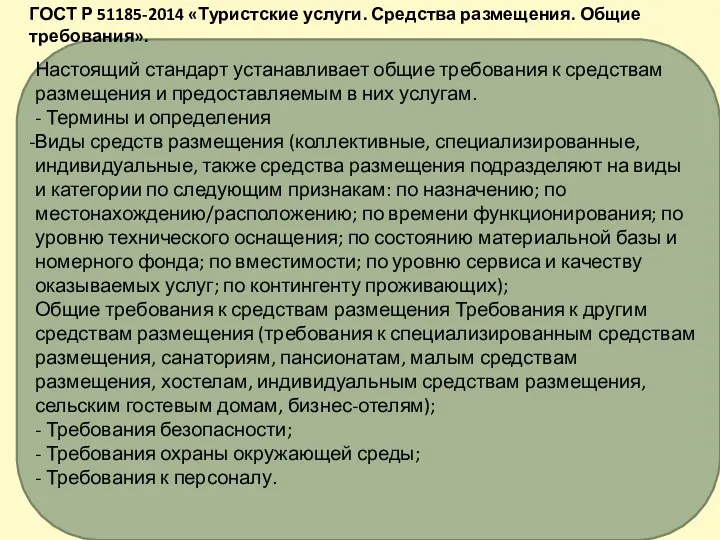 ГОСТ Р 51185-2014 «Туристские услуги. Средства размещения. Общие требования».

Настоящий стандарт устанавливает общие требования к средствам размещения и предоставляемым в них услугам.
- Термины и определения
-Виды средств размещения (коллективные, специализированные, индивидуальные, также средства размещения подразделяют на виды и категории по следующим признакам: по назначению; по местонахождению/расположению; по времени функционирования; по уровню технического оснащения; по состоянию материальной базы и номерного фонда; по вместимости; по уровню сервиса и качеству оказываемых услуг; по контингенту проживающих);
Общие требования к средствам размещения Требования к другим средствам размещения (требования к специализированным средствам размещения, санаториям, пансионатам, малым средствам размещения, хостелам, индивидуальным средствам размещения, сельским гостевым домам, бизнес-отелям);
- Требования безопасности;
- Требования охраны окружающей среды;
- Требования к персоналу.